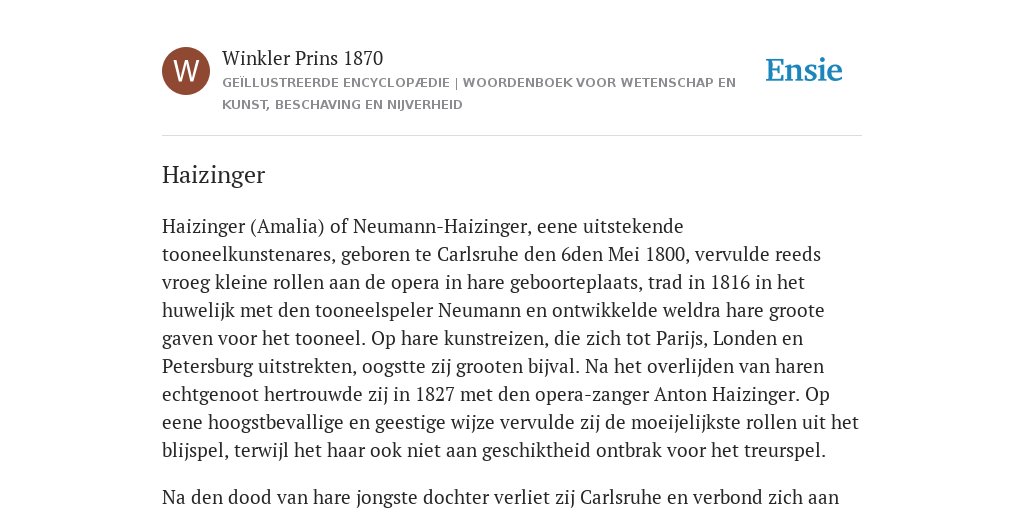 W

Winkler Prins 1870

GEÏLLUSTREERDE ENCYCLOPÆDIE | WOORDENBOEK VOOR WETENSCHAP EN KUNST, BESCHAVING EN NIJVERHEID

Ensie

Haizinger

Haizinger (Amalia) of Neumann-Haizinger, eene uitstekende tooneelkunstenares, geboren te Carlsruhe den 6den Mei 1800, vervulde reeds vroeg kleine rollen aan de opera in hare geboorteplaats, trad in 1816 in het huwelijk met den tooneelspeler Neumann en ontwikkelde weldra hare groote gaven voor het tooneel. Op hare kunstreizen, die zich tot Parijs, Londen en Petersburg uitstrekten, oogstte zij grooten bijval. Na het overlijden van haren echtgenoot hertrouwde zij in 1827 met den opera-zanger Anton Haizinger. Op eene hoogstbevallige en geestige wijze vervulde zij de moeijelijkste rollen uit het blijspel, terwijl het haar ook niet aan geschiktheid ontbrak voor het treurspel.

Na den dood van hare jongste dochter verliet zij Carlsruhe en verbond zich aan